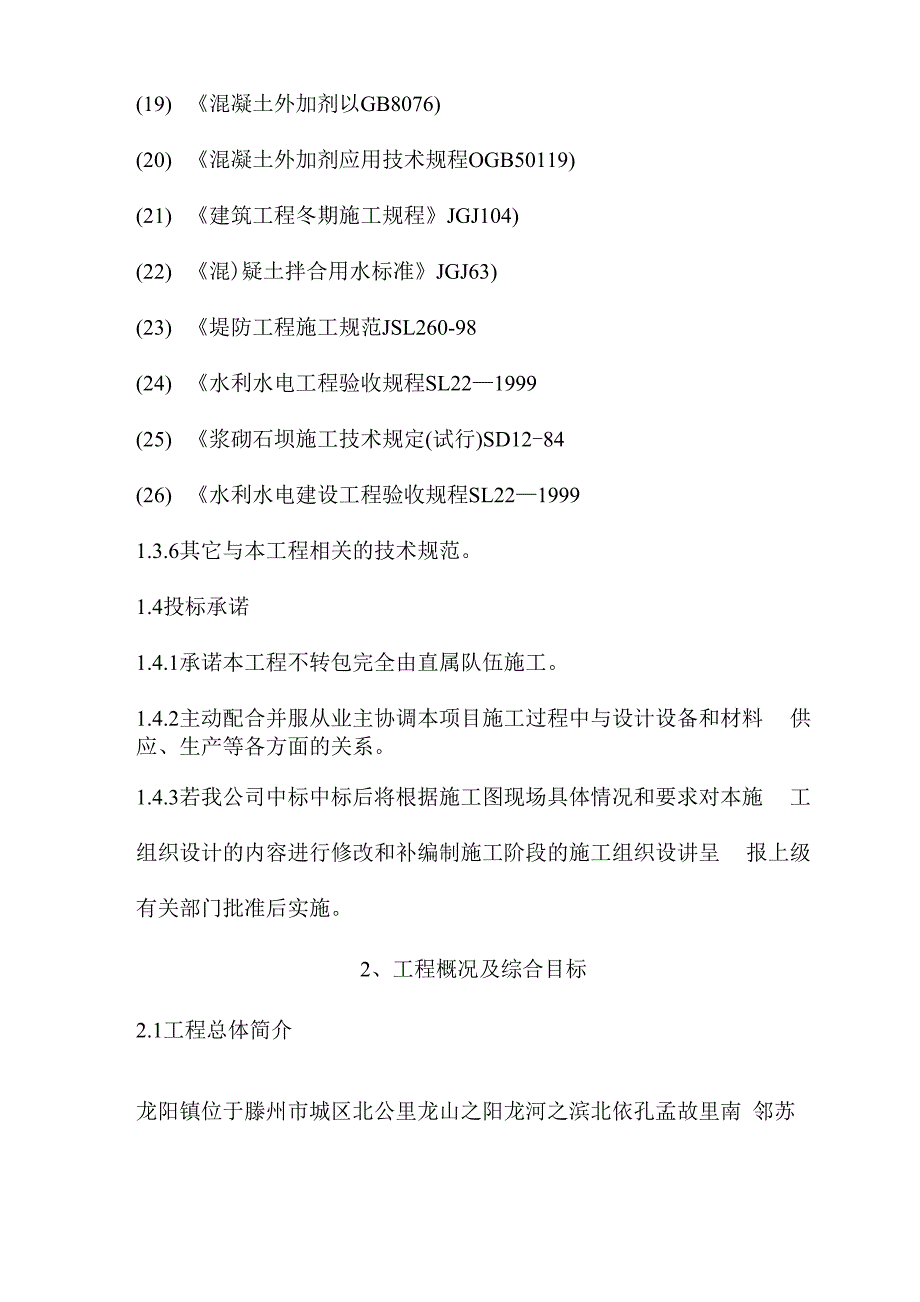 (19) 《混凝土外加剂以GB8076)

(20) 《混凝土外加剂应用技术规程OGB50119)

(21) 《建筑工程冬期施工规程》JGJ104)

(22) 《混)疑土拌合用水标准》JGJ63)

(23) 《堤防工程施工规范JSL260-98

(24) 《水利水电工程验收规程SL22—1999

(25) 《浆砌石坝施工技术规定(试行)SD12-84

(26) 《水利水电建设工程验收规程SL22—1999

1.3.6其它与本工程相关的技术规范。

1.4投标承诺

1.4.1承诺本工程不转包完全由直属队伍施工。

1.4.2主动配合并服从业主协调本项目施工过程中与设计设备和材料 供应、生产等各方面的关系。

1.4.3若我公司中标中标后将根据施工图现场具体情况和要求对本施 工组织设计的内容进行修改和补编制施工阶段的施工组织设讲呈 报上级有关部门批准后实施。

2、工程概况及综合目标

2.1工程总体简介

龙阳镇位于滕州市城区北公里龙山之阳龙河之滨北依孔孟故里南 邻苏